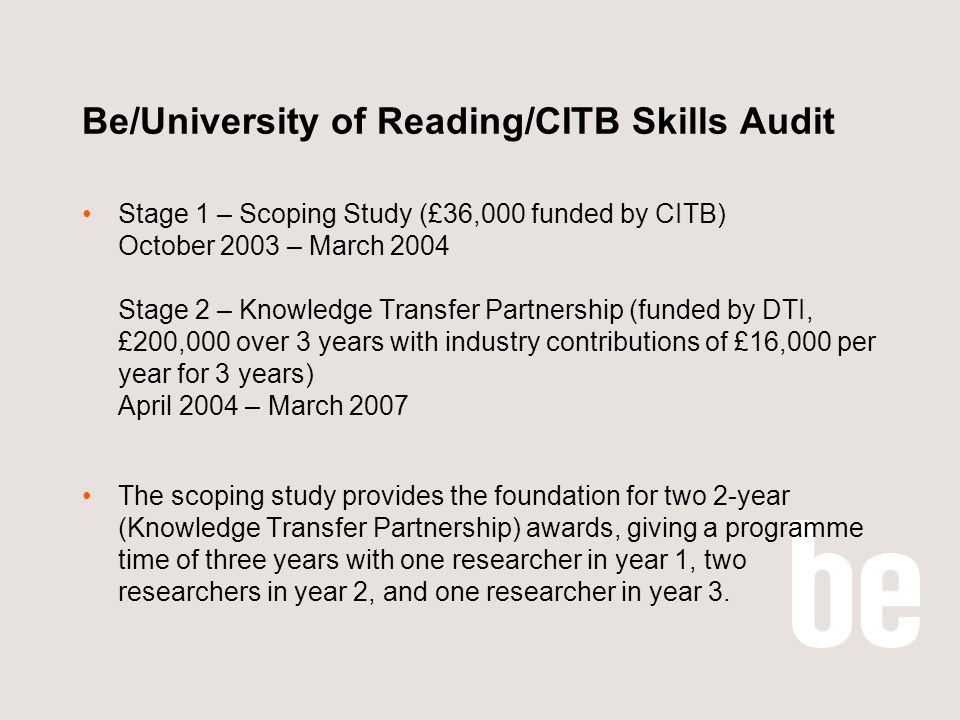 Be/University of Reading/CITB Skills Audit

• Stage 1 – Scoping Study (£36,000 funded by CITB)
October 2003 – March 2004

Stage 2 – Knowledge Transfer Partnership (funded by DTI, £200,000 over 3 years with industry contributions of £16,000 per year for 3 years)
April 2004 – March 2007

• The scoping study provides the foundation for two 2-year (Knowledge Transfer Partnership) awards, giving a programme time of three years with one researcher in year 1, two researchers in year 2, and one researcher in year 3.

be